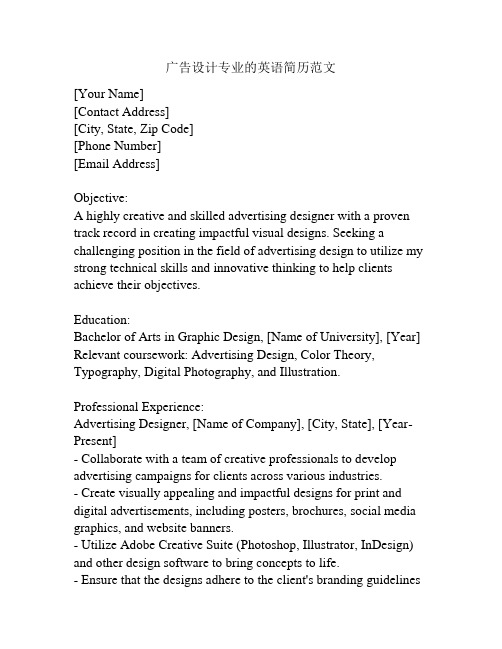 广告设计专业的英语简历范文

[Your Name]
[Contact Address]
[City, State, Zip Code]
[Phone Number]
[Email Address]

Objective:
A highly creative and skilled advertising designer with a proven track record in creating impactful visual designs. Seeking a challenging position in the field of advertising design to utilize my strong technical skills and innovative thinking to help clients achieve their objectives.

Education:
Bachelor of Arts in Graphic Design, [Name of University], [Year]
Relevant coursework: Advertising Design, Color Theory, Typography, Digital Photography, and Illustration.

Professional Experience:
Advertising Designer, [Name of Company], [City, State], [Year-Present]
- Collaborate with a team of creative professionals to develop advertising campaigns for clients across various industries.
- Create visually appealing and impactful designs for print and digital advertisements, including posters, brochures, social media graphics, and website banners.
- Utilize Adobe Creative Suite (Photoshop, Illustrator, InDesign) and other design software to bring concepts to life.
- Ensure that the designs adhere to the client's branding guidelines